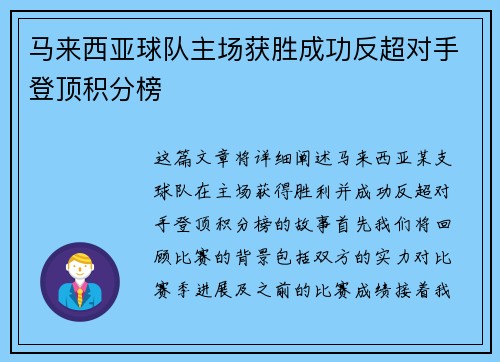 马来西亚球队主场获胜成功反超对手登顶积分榜

这篇文章将详细阐述马来西亚某支球队在主场获得胜利并成功反超对手登顶积分榜的故事首先我们将回顾比赛的背景包括双方的实力对比赛季进展及之前的比赛成绩接着我